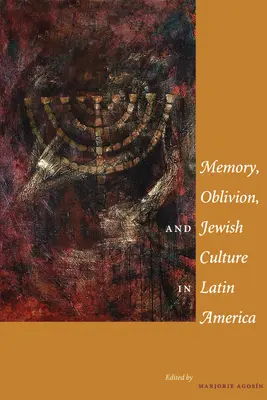 Memory, Oblivion, AND Jewish Culture IN Latin America

Edited by
MARJORIE AGOSÍN